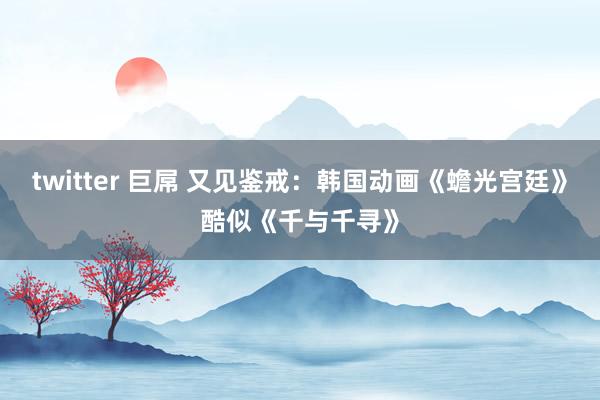 twitter 巨屌 又见鉴戒：韩国动画《蟾光宫廷》酷似《千与千寻》